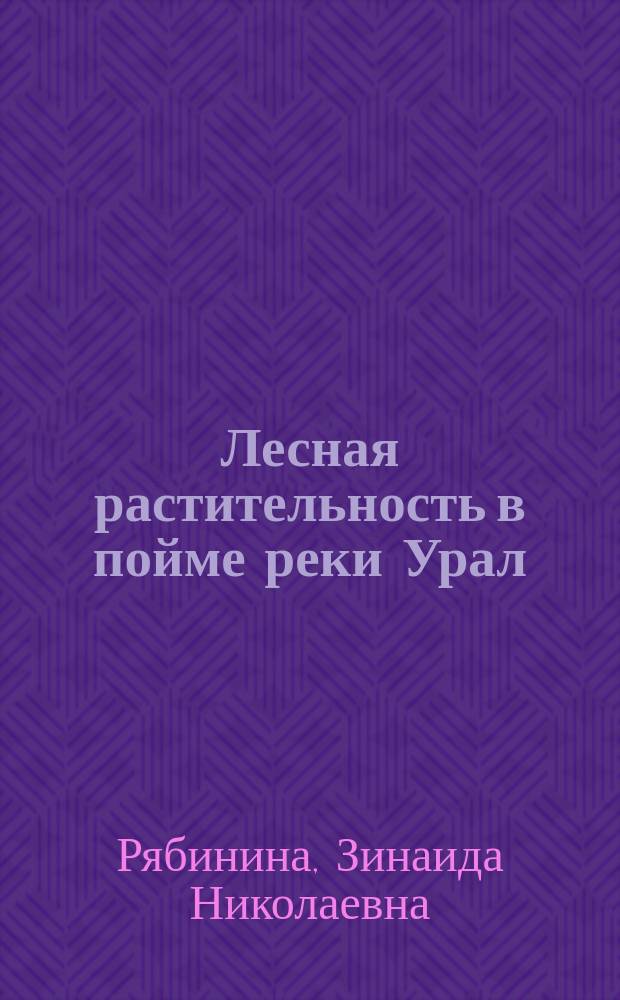 Лесная растительность в пойме реки Урал

Рябинина, Зинаида Николаевна